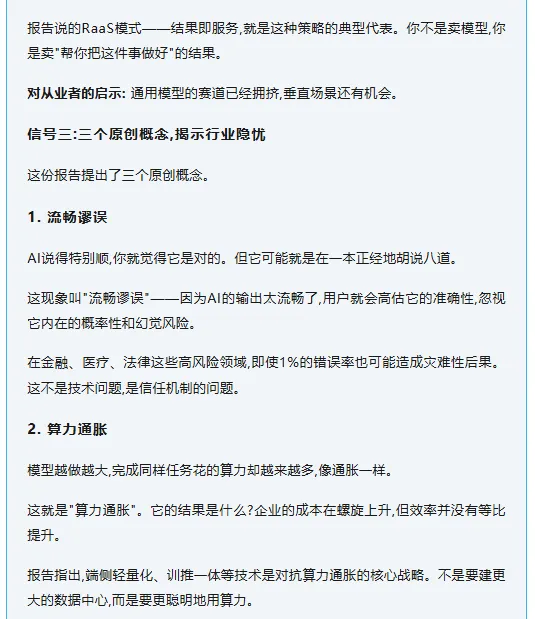 报告说的RaaS模式——结果即服务,就是这种策略的典型代表。你不是卖模型,你是卖"帮你把这件事做好"的结果。

对从业者的启示: 通用模型的赛道已经拥挤,垂直场景还有机会。

信号三:三个原创概念,揭示行业隐忧

这份报告提出了三个原创概念。

1. 流畅谬误

AI说得特别顺,你就觉得它是对的。但它可能就是在一本正经地胡说八道。

这现象叫"流畅谬误"——因为AI的输出太流畅了,用户就会高估它的准确性,忽视它内在的概率性和幻觉风险。

在金融、医疗、法律这些高风险领域,即使1%的错误率也可能造成灾难性后果。这不是技术问题,是信任机制的问题。

2. 算力通胀

模型越做越大,完成同样任务花的算力却越来越多,像通胀一样。

这就是"算力通胀"。它的结果是什么?企业的成本在螺旋上升,但效率并没有等比提升。

报告指出,端侧轻量化、训推一体等技术是对抗算力通胀的核心战略。不是要建更大的数据中心,而是要更聪明地用算力。